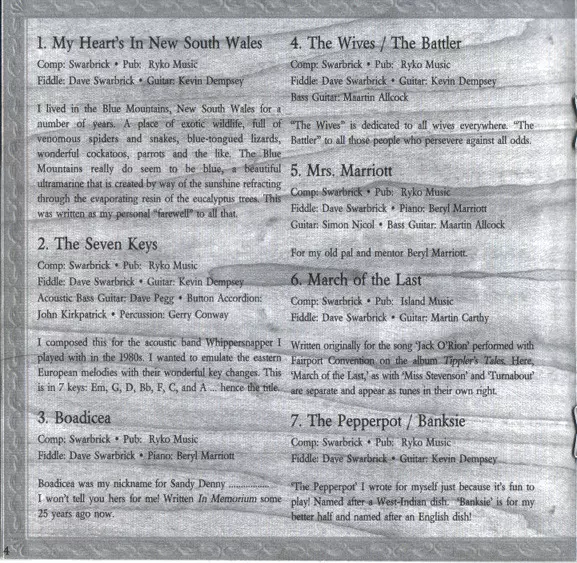 1. My Heart's In New South Wales
Comp: Swarbrick • Pub: Ryko Music
Fiddle: Dave Swarbrick • Guitar: Kevin Dempsey

I lived in the Blue Mountains, New South Wales for a number of years. A place of exotic wildlife, full of venomous spiders and snakes, blue-tongued lizards, wonderful cockatoos, parrots and the like. The Blue Mountains really do seem to be blue, a beautiful ultramarine that is created by way of the sunshine refracting through the evaporating resin of the eucalyptus trees. This was written as my personal "farewell" to all that.

2. The Seven Keys
Comp: Swarbrick • Pub: Ryko Music
Fiddle: Dave Swarbrick • Guitar: Kevin Dempsey
Acoustic Bass Guitar: Dave Pegg • Button Accordion: John Kirkpatrick • Percussion: Gerry Conway

I composed this for the acoustic band Whippersnapper I played with in the 1980s. I wanted to emulate the eastern European melodies with their wonderful key changes. This is in 7 keys: Em, G, D, Bb, F, C, and A ... hence the title.

3. Boadicea
Comp: Swarbrick • Pub: Ryko Music
Fiddle: Dave Swarbrick • Piano: Beryl Marriott

Boadicea was my nickname for Sandy Denny ................ I won't tell you hers for me! Written In Memorium some 25 years ago now.

4. The Wives / The Battler
Comp: Swarbrick • Pub: Ryko Music
Fiddle: Dave Swarbrick • Guitar: Kevin Dempsey
Bass Guitar: Maartin Allcock

"The Wives" is dedicated to all wives everywhere. "The Battler" to all those people who persevere against all odds.

5. Mrs. Marriott
Comp: Swarbrick • Pub: Ryko Music
Fiddle: Dave Swarbrick • Piano: Beryl Marriott
Guitar: Simon Nicol • Bass Guitar: Maartin Allcock

For my old pal and mentor Beryl Marriott.

6. March of the Last
Comp: Swarbrick • Pub: Island Music
Fiddle: Dave Swarbrick • Guitar: Martin Carthy

Written originally for the song 'Jack O'Rion' performed with Fairport Convention on the album Tippler's Tales. Here, 'March of the Last,' as with 'Miss Stevenson' and 'Turnabout' are separate and appear as tunes in their own right.

7. The Pepperpot / Banksie
Comp: Swarbrick • Pub: Ryko Music
Fiddle: Dave Swarbrick • Guitar: Kevin Dempsey

'The Pepperpot' I wrote for myself just because it's fun to play! Named after a West-Indian dish. 'Banksie' is for my better half and named after an English dish!

4